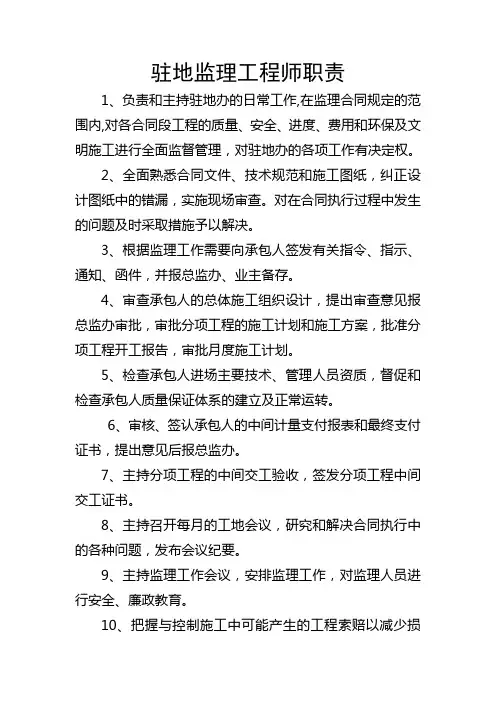 驻地监理工程师职责

1、负责和主持驻地办的日常工作,在监理合同规定的范围内,对各合同段工程的质量、安全、进度、费用和环保及文明施工进行全面监督管理，对驻地办的各项工作有决定权。

2、全面熟悉合同文件、技术规范和施工图纸，纠正设计图纸中的错漏，实施现场审查。对在合同执行过程中发生的问题及时采取措施予以解决。

3、根据监理工作需要向承包人签发有关指令、指示、通知、函件，并报总监办、业主备存。

4、审查承包人的总体施工组织设计，提出审查意见报总监办审批，审批分项工程的施工计划和施工方案，批准分项工程开工报告，审批月度施工计划。

5、检查承包人进场主要技术、管理人员资质，督促和检查承包人质量保证体系的建立及正常运转。

6、审核、签认承包人的中间计量支付报表和最终支付证书，提出意见后报总监办。

7、主持分项工程的中间交工验收，签发分项工程中间交工证书。

8、主持召开每月的工地会议，研究和解决合同执行中的各种问题，发布会议纪要。

9、主持监理工作会议，安排监理工作，对监理人员进行安全、廉政教育。

10、把握与控制施工中可能产生的工程索赔以减少损